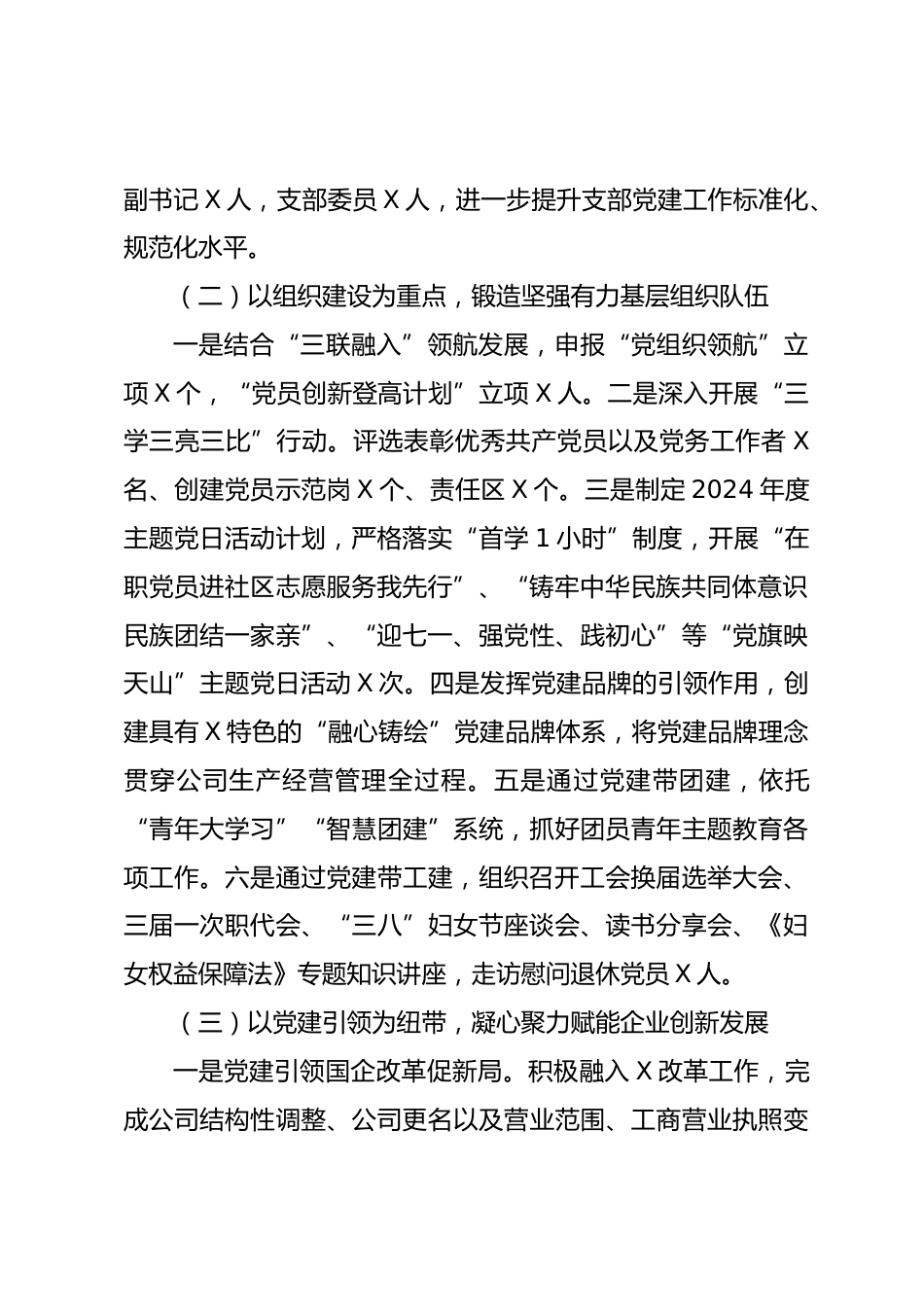 副书记 X 人，支部委员 X 人，进一步提升支部党建工作标准化、规范化水平。

（二）以组织建设为重点，锻造坚强有力基层组织队伍

一是结合“三联融入”领航发展，申报“党组织领航”立项 X 个，“党员创新登高计划”立项 X 人。二是深入开展“三学三亮三比”行动。评选表彰优秀共产党员以及党务工作者 X 名、创建党员示范岗 X 个、责任区 X 个。三是制定 2024 年度主题党日活动计划，严格落实“首学 1 小时”制度，开展“在职党员进社区志愿服务我先行”、“铸牢中华民族共同体意识民族团结一家亲”、“迎七一、强党性、践初心”等“党旗映天山”主题党日活动 X 次。四是发挥党建品牌的引领作用，创建具有 X 特色的“融心铸绘”党建品牌体系，将党建品牌理念贯穿公司生产经营管理全过程。五是通过党建带团建，依托“青年大学习”“智慧团建”系统，抓好团员青年主题教育各项工作。六是通过党建带工建，组织召开工会换届选举大会、三届一次职代会、“三八”妇女节座谈会、读书分享会、《妇女权益保障法》专题知识讲座，走访慰问退休党员 X 人。

（三）以党建引领为纽带，凝心聚力赋能企业创新发展

一是党建引领国企改革促新局。积极融入 X 改革工作，完成公司结构性调整、公司更名以及营业范围、工商营业执照变